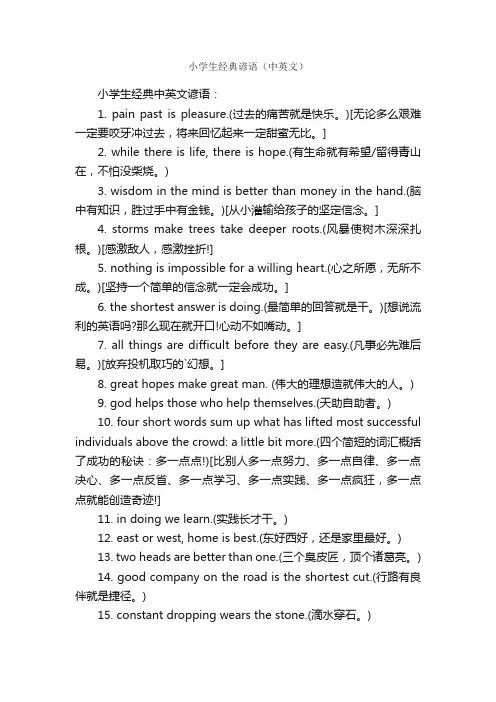 小学生经典谚语（中英文）

小学生经典中英文谚语：

1. pain past is pleasure.(过去的痛苦就是快乐。)[无论多么艰难一定要咬牙冲过去，将来回忆起来一定甜蜜无比。]

2. while there is life, there is hope.(有生命就有希望/留得青山在，不怕没柴烧。)

3. wisdom in the mind is better than money in the hand.(脑中有知识，胜过手中有金钱。)[从小灌输给孩子的坚定信念。]

4. storms make trees take deeper roots.(风暴使树木深深扎根。)[感激敌人，感激挫折!]

5. nothing is impossible for a willing heart.(心之所愿，无所不成。)[坚持一个简单的信念就一定会成功。]

6. the shortest answer is doing.(最简单的回答就是干。)[想说流利的英语吗?那么现在就开口!心动不如嘴动。]

7. all things are difficult before they are easy.(凡事必先难后易。)[放弃投机取巧的`幻想。]

8. great hopes make great man. (伟大的理想造就伟大的人。)

9. god helps those who help themselves.(天助自助者。)

10. four short words sum up what has lifted most successful individuals above the crowd: a little bit more.(四个简短的词汇概括了成功的秘诀：多一点点!)[比别人多一点努力、多一点自律、多一点决心、多一点反省、多一点学习、多一点实践、多一点疯狂，多一点点就能创造奇迹!]

11. in doing we learn.(实践长才干。)

12. east or west, home is best.(东好西好，还是家里最好。)

13. two heads are better than one.(三个臭皮匠，顶个诸葛亮。)

14. good company on the road is the shortest cut.(行路有良伴就是捷径。)

15. constant dropping wears the stone.(滴水穿石。)